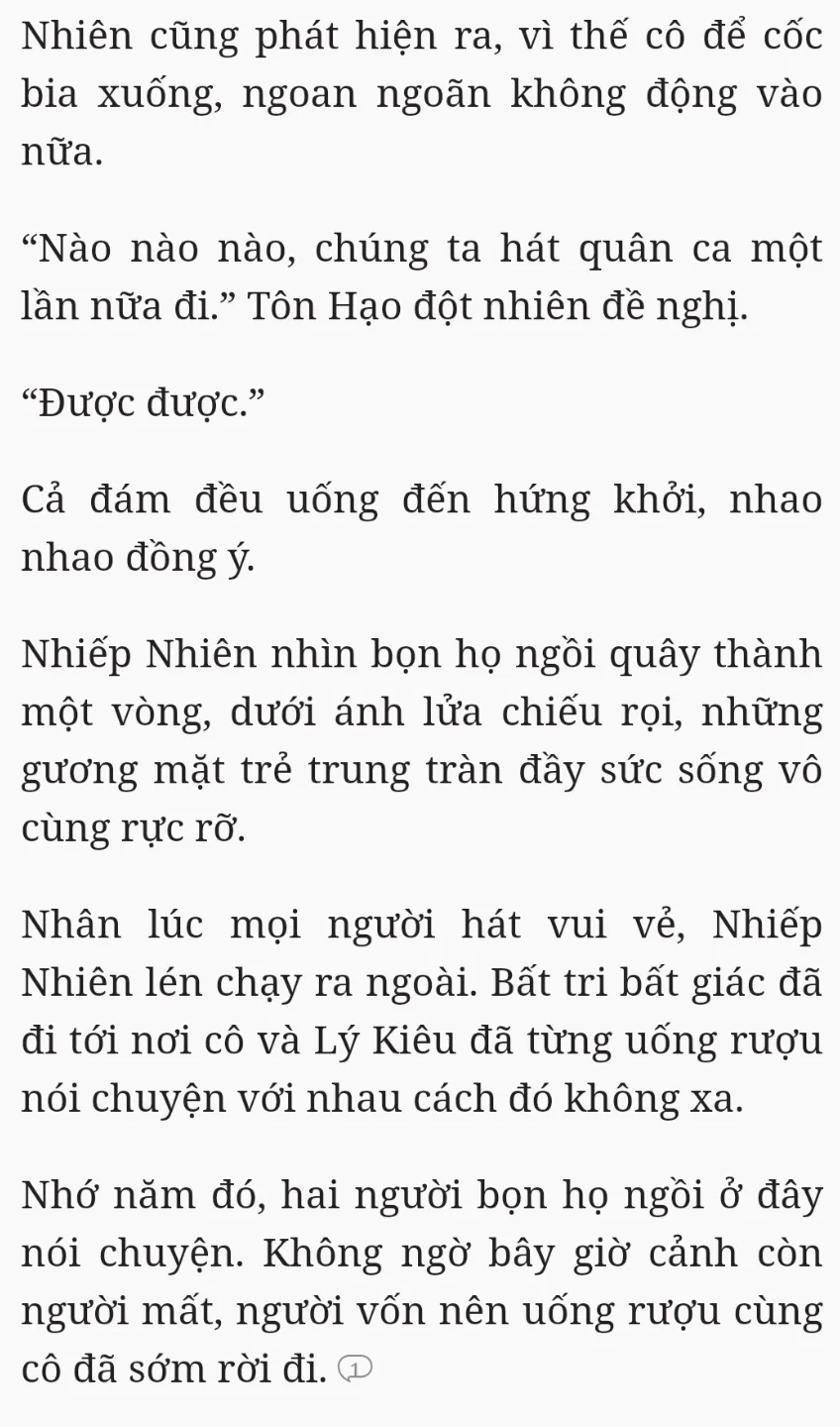 Nhiên cũng phát hiện ra, vì thế cô để cốc bia xuống, ngoan ngoãn không động vào nữa.

“Nào nào nào, chúng ta hát quân ca một lần nữa đi.” Tôn Hạo đột nhiên đề nghị.

“Được được.”

Cả đám đều uống đến hứng khởi, nhao nhao đồng ý.

Nhiếp Nhiên nhìn bọn họ ngồi quây thành một vòng, dưới ánh lửa chiếu rọi, những gương mặt trẻ trung tràn đầy sức sống vô cùng rực rỡ.

Nhân lúc mọi người hát vui vẻ, Nhiếp Nhiên lén chạy ra ngoài. Bất tri bất giác đã đi tới nơi cô và Lý Kiêu đã từng uống rượu nói chuyện với nhau cách đó không xa.

Nhớ năm đó, hai người bọn họ ngồi ở đây nói chuyện. Không ngờ bây giờ cảnh còn người mất, người vốn nên uống rượu cùng cô đã sớm rời đi. 1